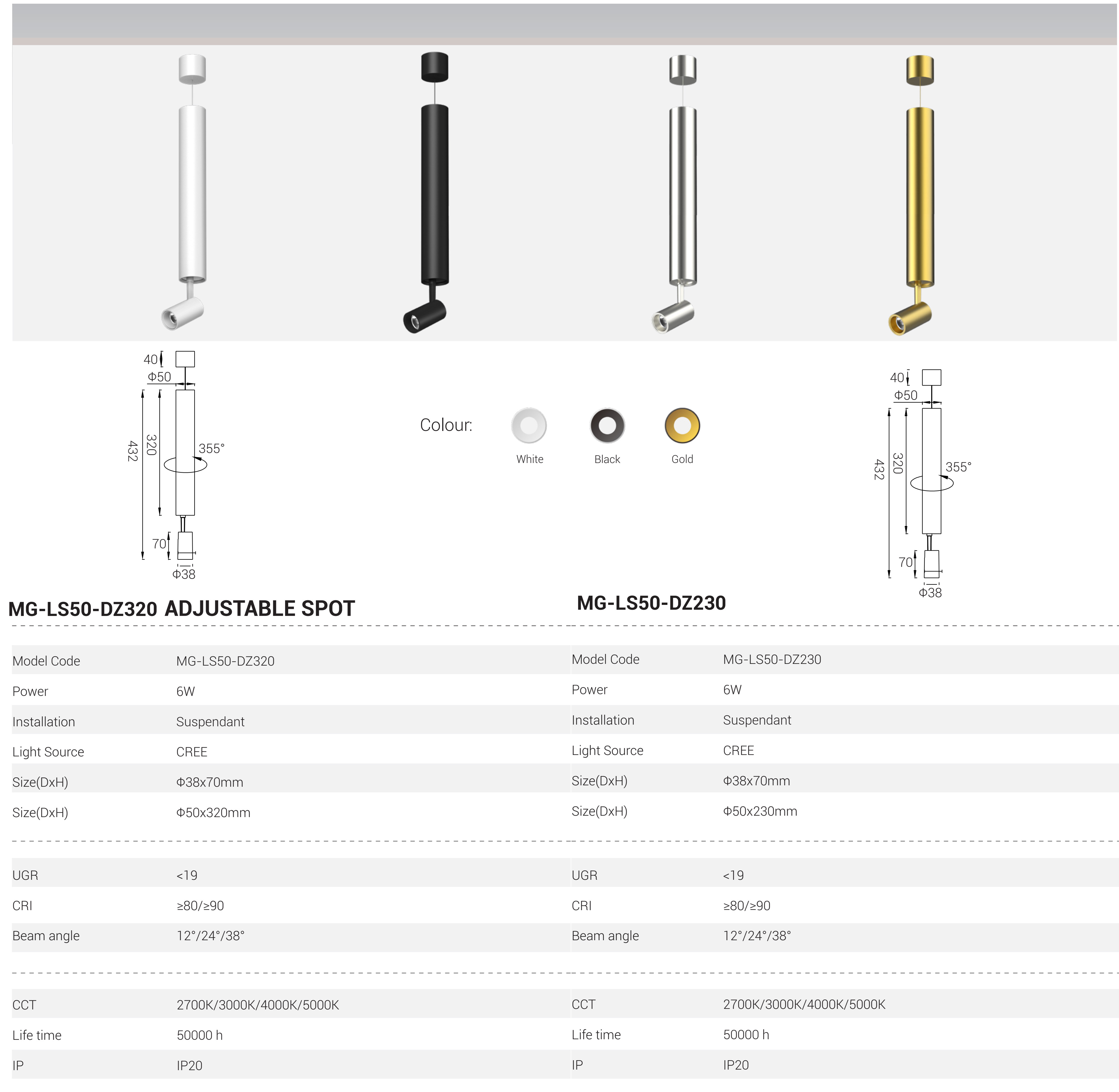 40
Φ50
432
320
355°
70
Φ38

Colour:
White
Black
Gold

40
Φ50
432
320
355°
70
Φ38

MG-LS50-DZ320 ADJUSTABLE SPOT

| Model Code | MG-LS50-DZ320 |
|---|---|
| Power | 6W |
| Installation | Suspendant |
| Light Source | CREE |
| Size(DxH) | Φ38x70mm |
| Size(DxH) | Φ50x320mm |

| UGR | <19 |
|---|---|
| CRI | ≥80/≥90 |
| Beam angle | 12°/24°/38° |

| CCT | 2700K/3000K/4000K/5000K |
|---|---|
| Life time | 50000 h |
| IP | IP20 |

MG-LS50-DZ230

| Model Code | MG-LS50-DZ230 |
|---|---|
| Power | 6W |
| Installation | Suspendant |
| Light Source | CREE |
| Size(DxH) | Φ38x70mm |
| Size(DxH) | Φ50x230mm |

| UGR | <19 |
|---|---|
| CRI | ≥80/≥90 |
| Beam angle | 12°/24°/38° |

| CCT | 2700K/3000K/4000K/5000K |
|---|---|
| Life time | 50000 h |
| IP | IP20 |